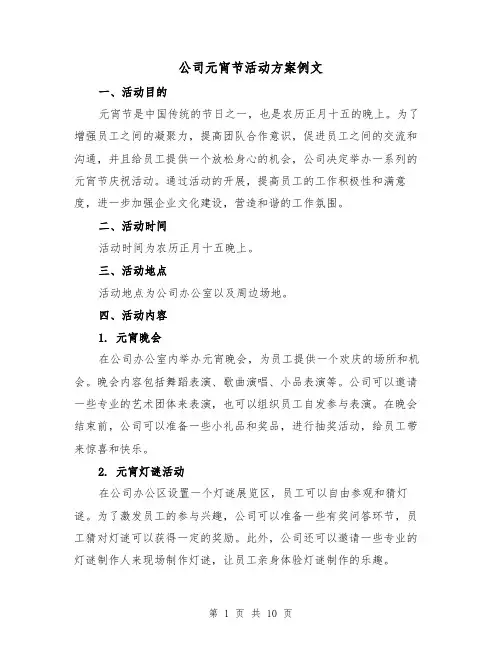 公司元宵节活动方案例文

一、活动目的

元宵节是中国传统的节日之一，也是农历正月十五的晚上。为了增强员工之间的凝聚力，提高团队合作意识，促进员工之间的交流和沟通，并且给员工提供一个放松身心的机会，公司决定举办一系列的元宵节庆祝活动。通过活动的开展，提高员工的工作积极性和满意度，进一步加强企业文化建设，营造和谐的工作氛围。

二、活动时间

活动时间为农历正月十五晚上。

三、活动地点

活动地点为公司办公室以及周边场地。

四、活动内容

1. 元宵晚会

在公司办公室内举办元宵晚会，为员工提供一个欢庆的场所和机会。晚会内容包括舞蹈表演、歌曲演唱、小品表演等。公司可以邀请一些专业的艺术团体来表演，也可以组织员工自发参与表演。在晚会结束前，公司可以准备一些小礼品和奖品，进行抽奖活动，给员工带来惊喜和快乐。

2. 元宵灯谜活动

在公司办公区设置一个灯谜展览区，员工可以自由参观和猜灯谜。为了激发员工的参与兴趣，公司可以准备一些有奖问答环节，员工猜对灯谜可以获得一定的奖励。此外，公司还可以邀请一些专业的灯谜制作人来现场制作灯谜，让员工亲身体验灯谜制作的乐趣。

第 1 页 共 10 页